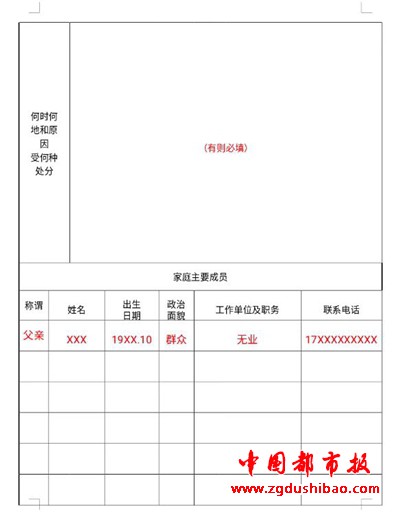 | 何时何地和原因受何种处分 | (有则必填) |
|---|---|

家庭主要成员

| 称谓 | 姓名 | 出生日期 | 政治面貌 | 工作单位及职务 | 联系电话 |
|---|---|---|---|---|---|
| 父亲 | XXX | 19XX.10 | 群众 | 无业 | 17XXXXXXXXX |
| | | | | | |
| | | | | | |
| | | | | | |
| | | | | | |
| | | | | | |

中国都市报
www.zgdushibao.com